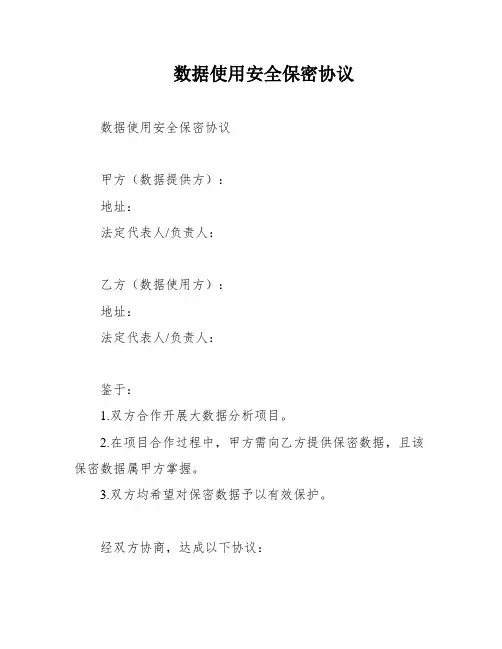 数据使用安全保密协议

数据使用安全保密协议

甲方（数据提供方）：
地址：
法定代表人/负责人：

乙方（数据使用方）：
地址：
法定代表人/负责人：

鉴于：
1.双方合作开展大数据分析项目。
2.在项目合作过程中，甲方需向乙方提供保密数据，且该保密数据属甲方掌握。
3.双方均希望对保密数据予以有效保护。

经双方协商，达成以下协议：